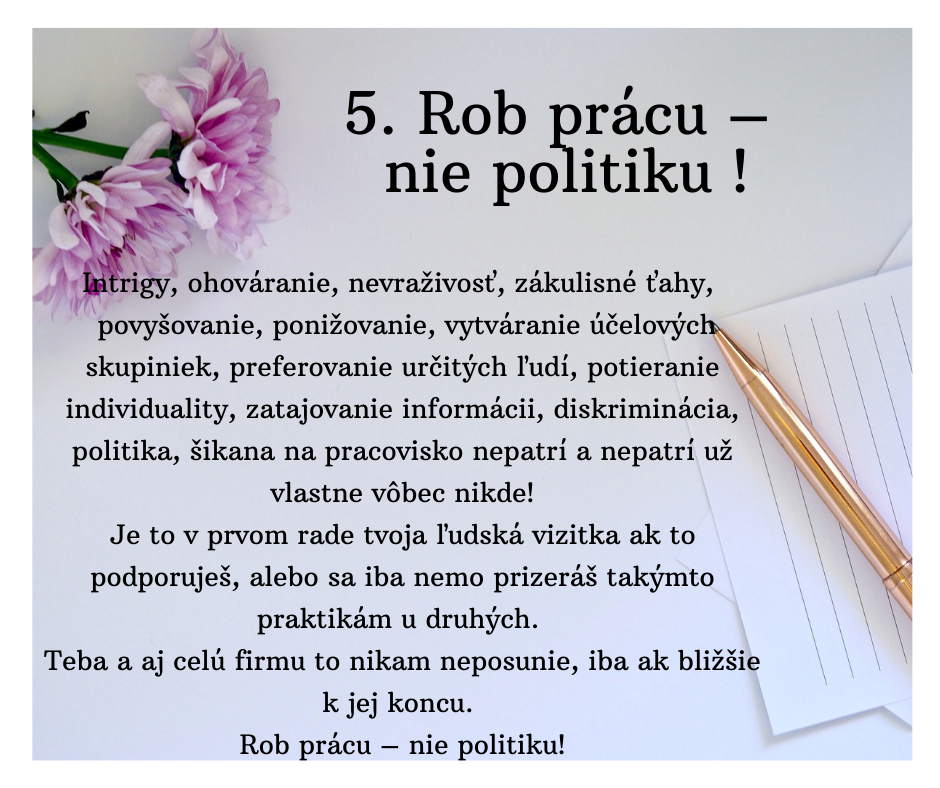 5. Rob prácu – nie politiku !

Intrigy, ohováranie, nevraživosť, zákulisné ťahy, povyšovanie, ponižovanie, vytváranie účelových skupiniek, preferovanie určitých ľudí, potieranie individuality, zatajovanie informácii, diskriminácia, politika, šikana na pracovisko nepatrí a nepatrí už vlastne vôbec nikde!

Je to v prvom rade tvoja ľudská vizitka ak to podporuješ, alebo sa iba nemo prizeráš takýmto praktikám u druhých.

Teba a aj celú firmu to nikam neposunie, iba ak bližšie k jej koncu.

Rob prácu – nie politiku!